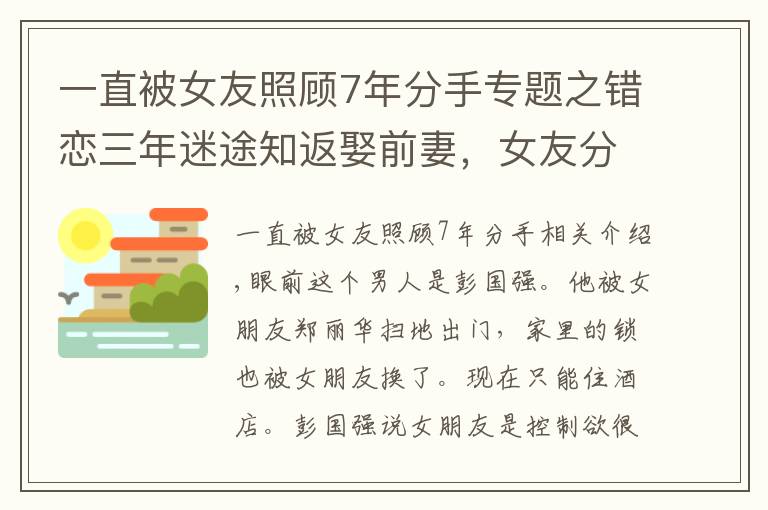 一直被女友照顾7年分手专题之错恋三年迷途知返娶前妻，女友分

一直被女友照顾7年分手相关介绍,眼前这个男人是彭国强。他被女朋友郑丽华扫地出门，家里的锁也被女朋友换了。现在只能住酒店。彭国强说女朋友是控制欲很